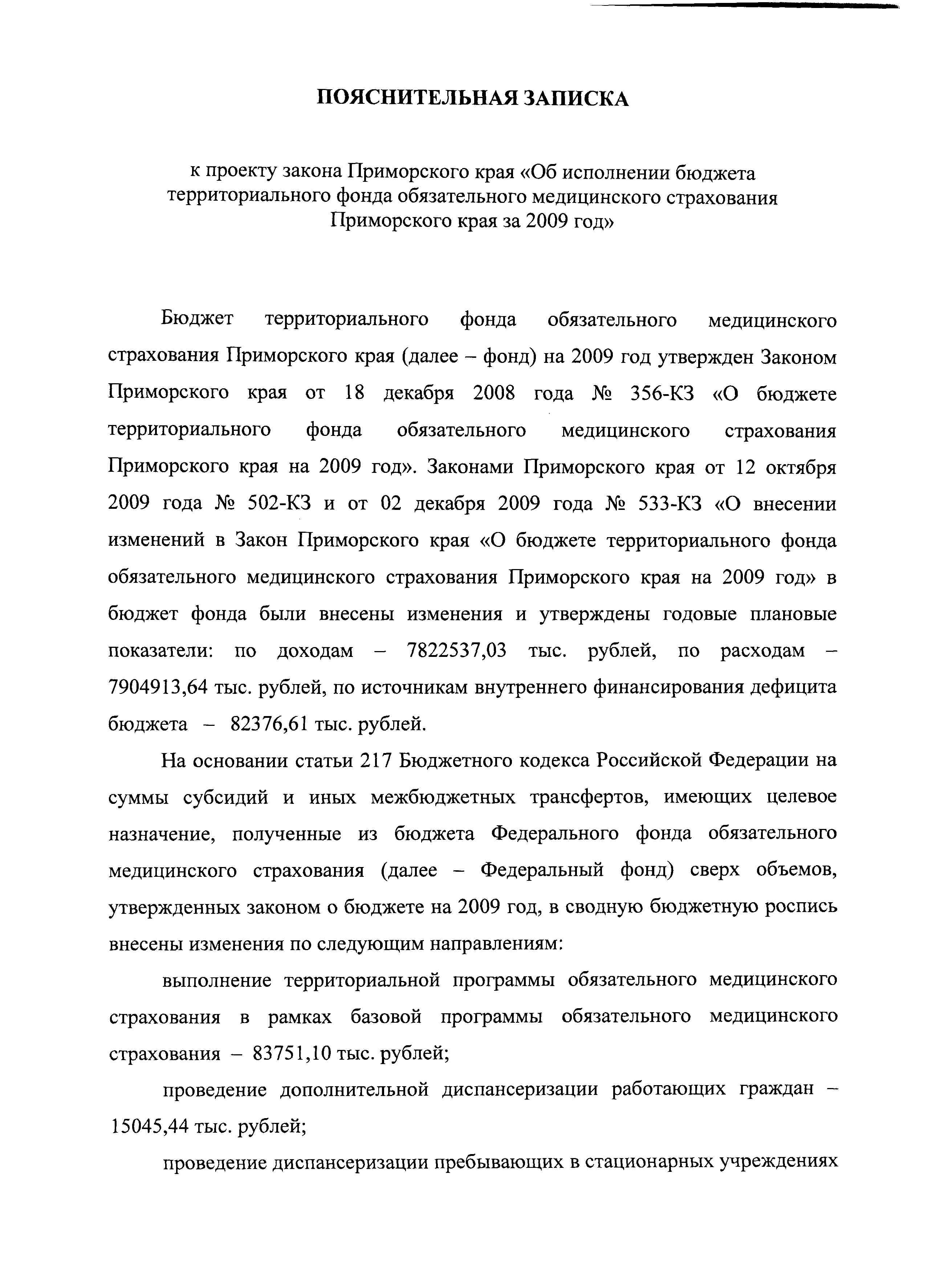 ПОЯСНИТЕЛЬНАЯ ЗАПИСКА

к проекту закона Приморского края «Об исполнении бюджета территориального фонда обязательного медицинского страхования Приморского края за 2009 год»

Бюджет территориального фонда обязательного медицинского страхования Приморского края (далее – фонд) на 2009 год утвержден Законом Приморского края от 18 декабря 2008 года № 356-КЗ «О бюджете территориального фонда обязательного медицинского страхования Приморского края на 2009 год». Законами Приморского края от 12 октября 2009 года № 502-КЗ и от 02 декабря 2009 года № 533-КЗ «О внесении изменений в Закон Приморского края «О бюджете территориального фонда обязательного медицинского страхования Приморского края на 2009 год» в бюджет фонда были внесены изменения и утверждены годовые плановые показатели: по доходам – 7822537,03 тыс. рублей, по расходам – 7904913,64 тыс. рублей, по источникам внутреннего финансирования дефицита бюджета – 82376,61 тыс. рублей.

На основании статьи 217 Бюджетного кодекса Российской Федерации на суммы субсидий и иных межбюджетных трансфертов, имеющих целевое назначение, полученные из бюджета Федерального фонда обязательного медицинского страхования (далее – Федеральный фонд) сверх объемов, утвержденных законом о бюджете на 2009 год, в сводную бюджетную роспись внесены изменения по следующим направлениям:

выполнение территориальной программы обязательного медицинского страхования в рамках базовой программы обязательного медицинского страхования – 83751,10 тыс. рублей;

проведение дополнительной диспансеризации работающих граждан – 15045,44 тыс. рублей;

проведение диспансеризации пребывающих в стационарных учреждениях